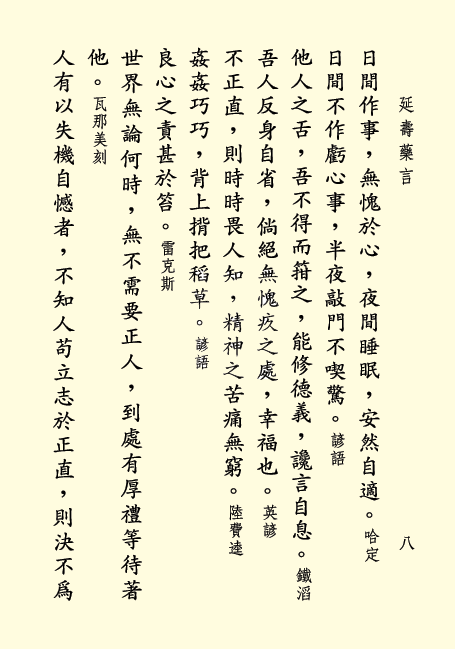 延壽藥言　八

日間作事，無愧於心，夜間睡眠，安然自適。哈定

日間不作虧心事，半夜敲門不喫驚。諺語

他人之舌，吾不得而箝之，能修德義，讒言自息。鐵滔

吾人反身自省，倘絕無愧疚之處，幸福也。英諺

不正直，則時時畏人知，精神之苦痛無窮。陸費逵

姦姦巧巧，背上揹把稻草。諺語

良心之責甚於笞。雷克斯

世界無論何時，無不需要正人，到處有厚禮等待著他。瓦那美刻

人有以失機自憾者，不知人苟立志於正直，則決不爲